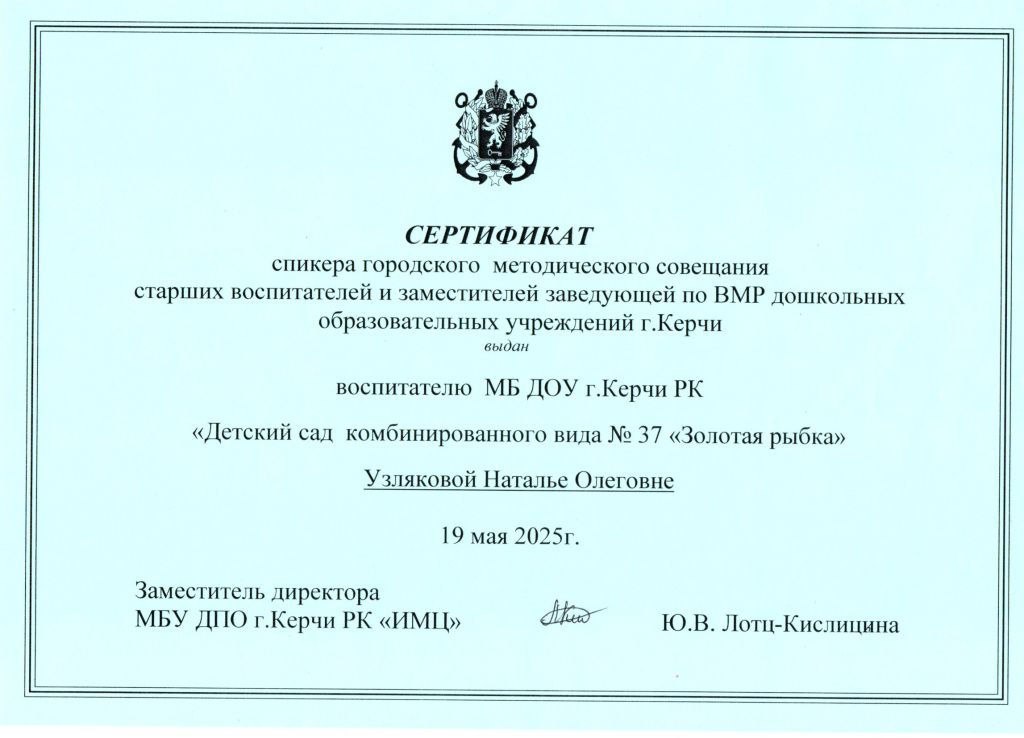 СЕРТИФИКАТ
спикера городского методического совещания старших воспитателей и заместителей заведующей по ВМР дошкольных образовательных учреждений г.Керчи
выдан

воспитателю МБ ДОУ г.Керчи РК

«Детский сад комбинированного вида № 37 «Золотая рыбка»

Узляковой Наталье Олеговне

19 мая 2025г.

Заместитель директора
МБУ ДПО г.Керчи РК «ИМЦ»

Ю.В. Лотц-Кислицина